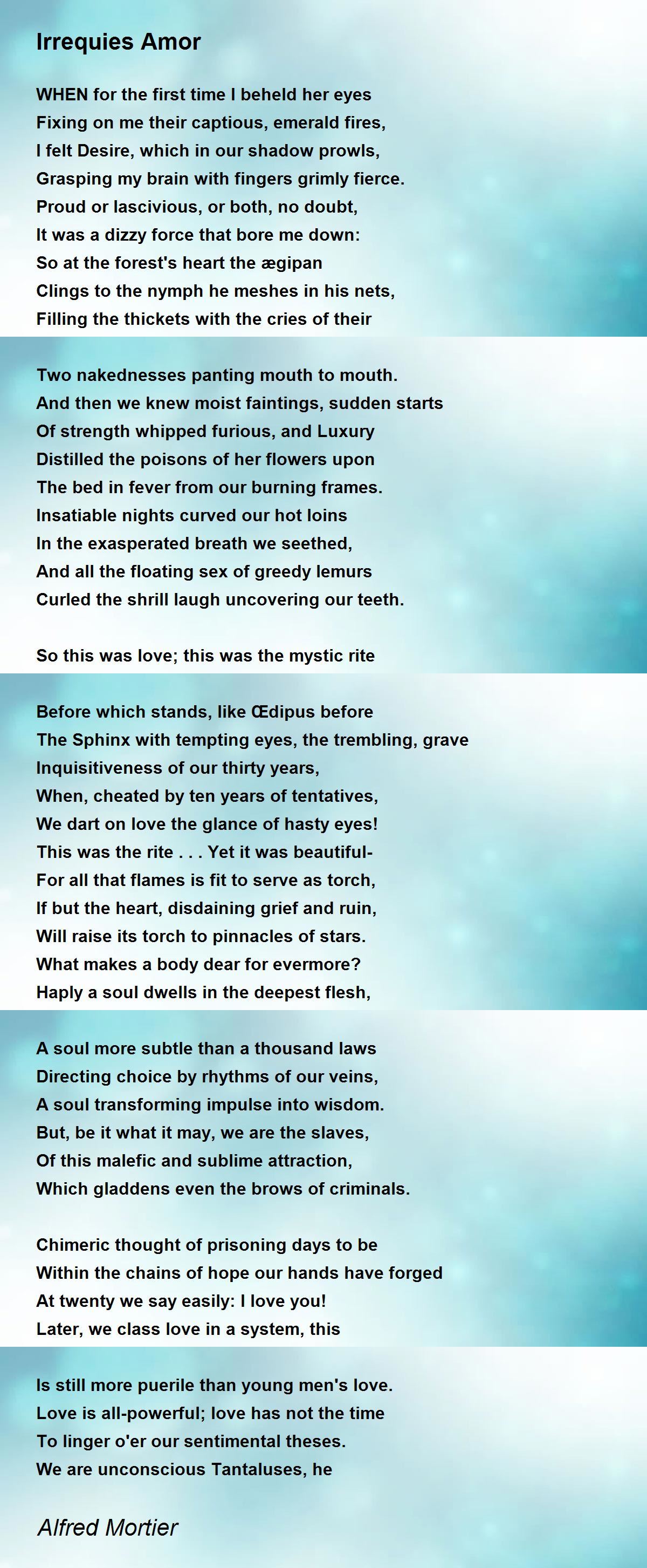 Irrequies Amor

WHEN for the first time I beheld her eyes
Fixing on me their captious, emerald fires,
I felt Desire, which in our shadow prowls,
Grasping my brain with fingers grimly fierce.
Proud or lascivious, or both, no doubt,
It was a dizzy force that bore me down:
So at the forest's heart the ægipan
Clings to the nymph he meshes in his nets,
Filling the thickets with the cries of their

Two nakednesses panting mouth to mouth.
And then we knew moist faintings, sudden starts
Of strength whipped furious, and Luxury
Distilled the poisons of her flowers upon
The bed in fever from our burning frames.
Insatiable nights curved our hot loins
In the exasperated breath we seethed,
And all the floating sex of greedy lemurs
Curled the shrill laugh uncovering our teeth.

So this was love; this was the mystic rite

Before which stands, like Œdipus before
The Sphinx with tempting eyes, the trembling, grave
Inquisitiveness of our thirty years,
When, cheated by ten years of tentatives,
We dart on love the glance of hasty eyes!
This was the rite . . . Yet it was beautiful-
For all that flames is fit to serve as torch,
If but the heart, disdaining grief and ruin,
Will raise its torch to pinnacles of stars.
What makes a body dear for evermore?
Haply a soul dwells in the deepest flesh,

A soul more subtle than a thousand laws
Directing choice by rhythms of our veins,
A soul transforming impulse into wisdom.
But, be it what it may, we are the slaves,
Of this malefic and sublime attraction,
Which gladdens even the brows of criminals.

Chimeric thought of prisoning days to be
Within the chains of hope our hands have forged
At twenty we say easily: I love you!
Later, we class love in a system, this

Is still more puerile than young men's love.
Love is all-powerful; love has not the time
To linger o'er our sentimental theses.
We are unconscious Tantaluses, he

Alfred Mortier